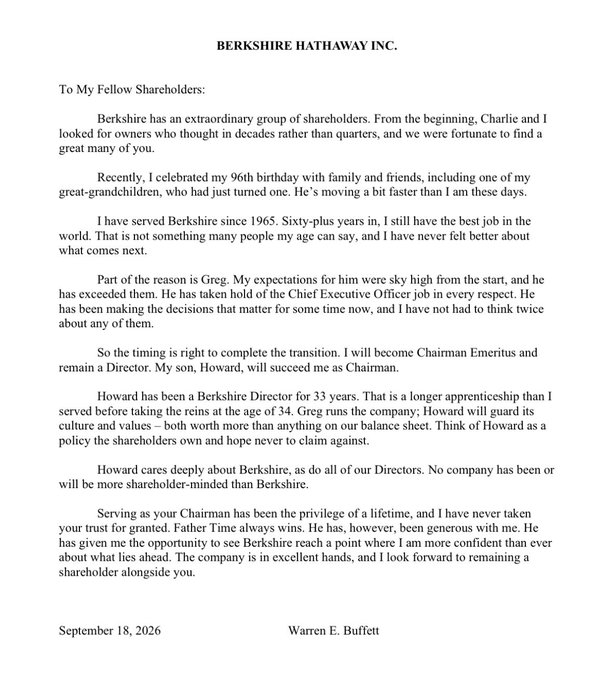 BERKSHIRE HATHAWAY INC.

To My Fellow Shareholders:

Berkshire has an extraordinary group of shareholders. From the beginning, Charlie and I looked for owners who thought in decades rather than quarters, and we were fortunate to find a great many of you.

Recently, I celebrated my 96th birthday with family and friends, including one of my great-grandchildren, who had just turned one. He's moving a bit faster than I am these days.

I have served Berkshire since 1965. Sixty-plus years in, I still have the best job in the world. That is not something many people my age can say, and I have never felt better about what comes next.

Part of the reason is Greg. My expectations for him were sky high from the start, and he has exceeded them. He has taken hold of the Chief Executive Officer job in every respect. He has been making the decisions that matter for some time now, and I have not had to think twice about any of them.

So the timing is right to complete the transition. I will become Chairman Emeritus and remain a Director. My son, Howard, will succeed me as Chairman.

Howard has been a Berkshire Director for 33 years. That is a longer apprenticeship than I served before taking the reins at the age of 34. Greg runs the company; Howard will guard its culture and values – both worth more than anything on our balance sheet. Think of Howard as a policy the shareholders own and hope never to claim against.

Howard cares deeply about Berkshire, as do all of our Directors. No company has been or will be more shareholder-minded than Berkshire.

Serving as your Chairman has been the privilege of a lifetime, and I have never taken your trust for granted. Father Time always wins. He has, however, been generous with me. He has given me the opportunity to see Berkshire reach a point where I am more confident than ever about what lies ahead. The company is in excellent hands, and I look forward to remaining a shareholder alongside you.

September 18, 2026 Warren E. Buffett